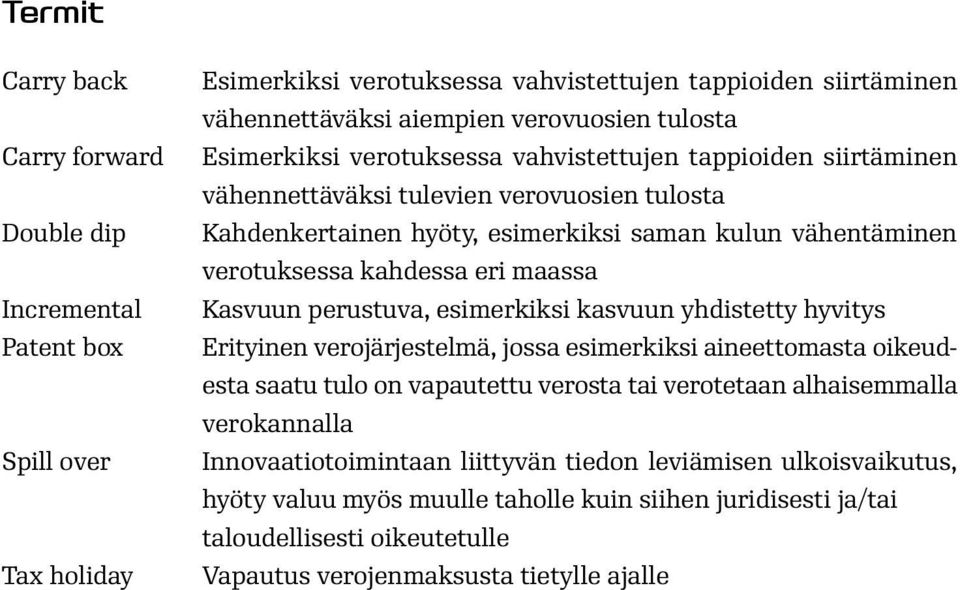 Termit

| | |
|---|---|
| Carry back | Esimerkiksi verotuksessa vahvistettujen tappioiden siirtäminen vähennettäväksi aiempien verovuosien tulosta |
| Carry forward | Esimerkiksi verotuksessa vahvistettujen tappioiden siirtäminen vähennettäväksi tulevien verovuosien tulosta |
| Double dip | Kahdenkertainen hyöty, esimerkiksi saman kulun vähentäminen verotuksessa kahdessa eri maassa |
| Incremental | Kasvuun perustuva, esimerkiksi kasvuun yhdistetty hyvitys |
| Patent box | Erityinen verojärjestelmä, jossa esimerkiksi aineettomasta oikeudesta saatu tulo on vapautettu verosta tai verotetaan alhaisemmalla verokannalla |
| Spill over | Innovaatiotoimintaan liittyvän tiedon leviämisen ulkoisvaikutus, hyöty valuu myös muulle taholle kuin siihen juridisesti ja/tai taloudellisesti oikeutetulle |
| Tax holiday | Vapautus verojenmaksusta tietylle ajalle |